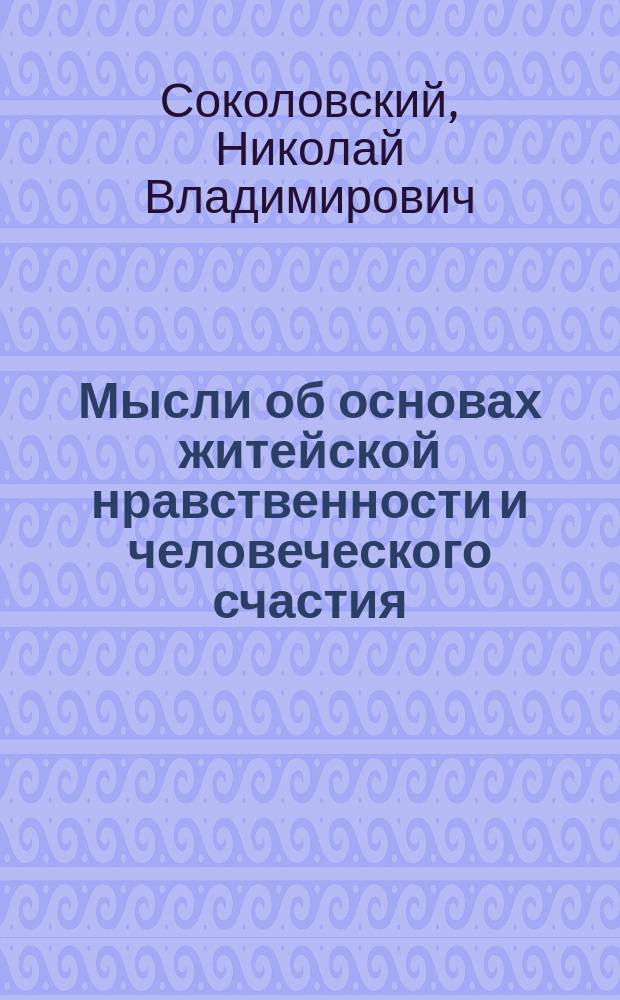 Соколовский, Николай Владимирович

Мысли об основах житейской нравственности и человеческого счастия